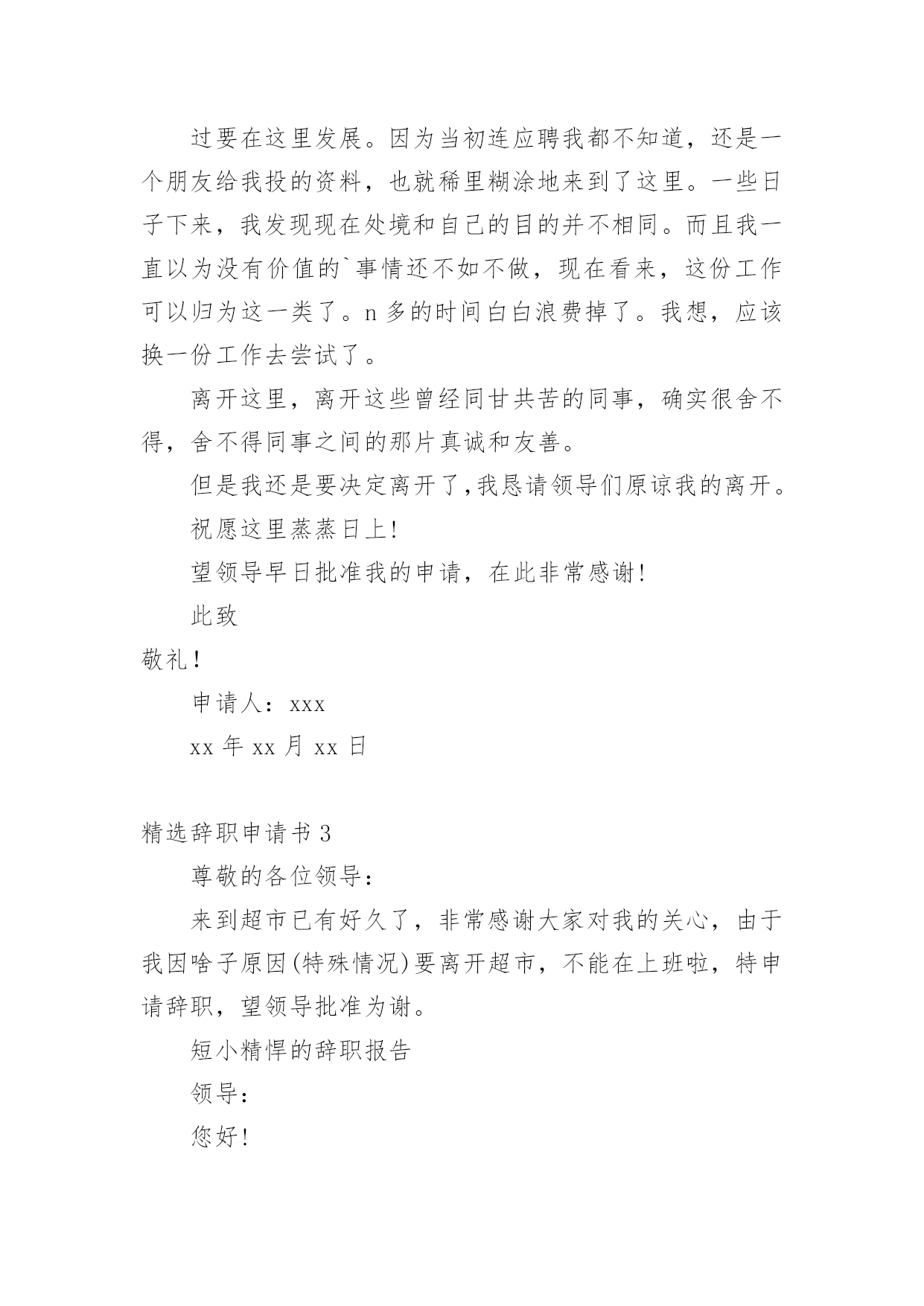 过要在这里发展。因为当初连应聘我都不知道，还是一个朋友给我投的资料，也就稀里糊涂地来到了这里。一些日子下来，我发现现在处境和自己的目的并不相同。而且我一直以为没有价值的`事情还不如不做，现在看来，这份工作可以归为这一类了。n 多的时间白白浪费掉了。我想，应该换一份工作去尝试了。

离开这里，离开这些曾经同甘共苦的同事，确实很舍不得，舍不得同事之间的那片真诚和友善。

但是我还是要决定离开了,我恳请领导们原谅我的离开。

祝愿这里蒸蒸日上!

望领导早日批准我的申请，在此非常感谢!

此致

敬礼!

申请人：xxx

xx 年 xx 月 xx 日

精选辞职申请书 3

尊敬的各位领导：

来到超市已有好久了，非常感谢大家对我的关心，由于我因啥子原因(特殊情况)要离开超市，不能在上班啦，特申请辞职，望领导批准为谢。

短小精悍的辞职报告

领导：

您好!